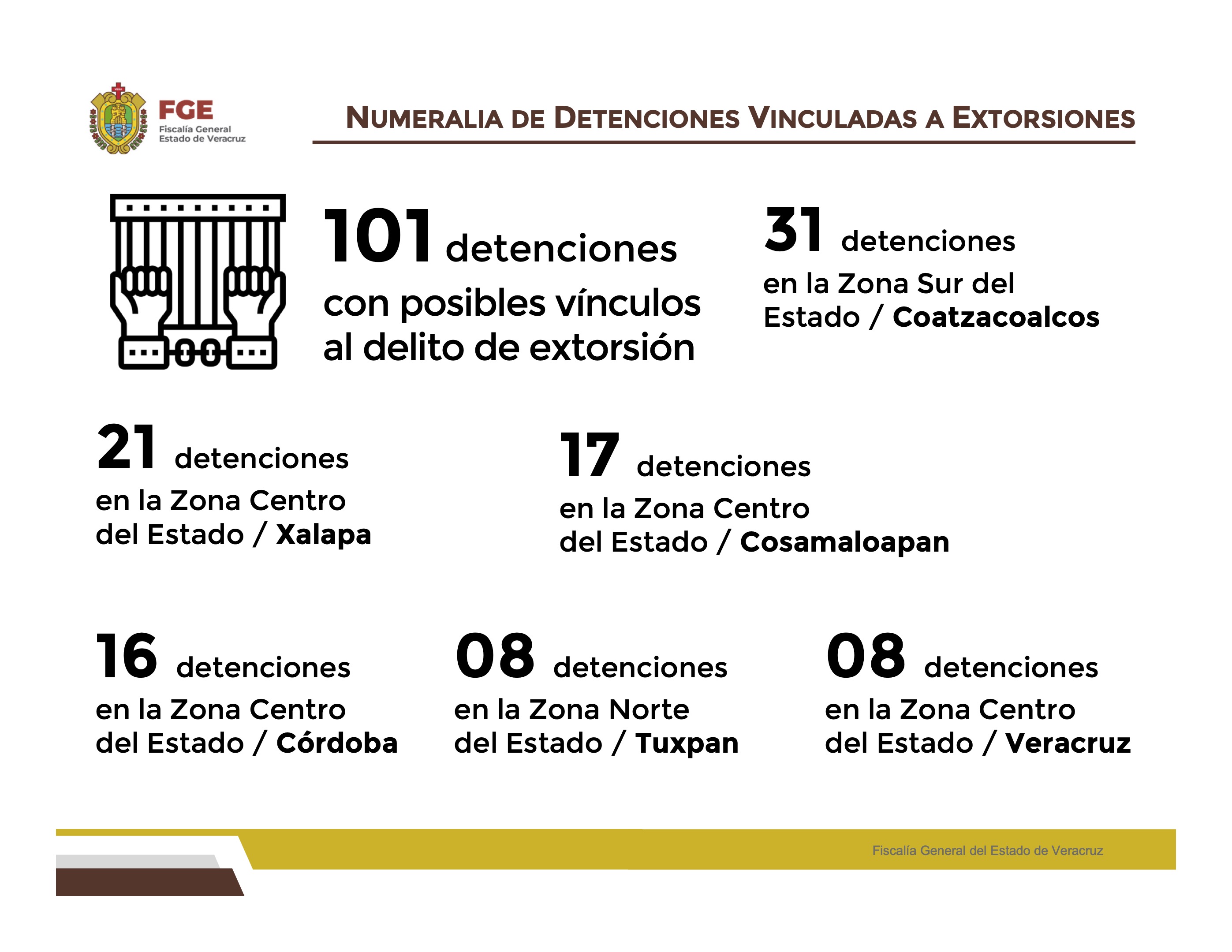 FGE
Fiscalía General
Estado de Veracruz

NUMERALIA DE DETENCIONES VINCULADAS A EXTORSIONES

101 detenciones
con posibles vínculos al delito de extorsión

31 detenciones
en la Zona Sur del Estado / Coatzacoalcos

21 detenciones
en la Zona Centro del Estado / Xalapa

17 detenciones
en la Zona Centro del Estado / Cosamaloapan

16 detenciones
en la Zona Centro del Estado / Córdoba

08 detenciones
en la Zona Norte del Estado / Tuxpan

08 detenciones
en la Zona Centro del Estado / Veracruz

Fiscalía General del Estado de Veracruz